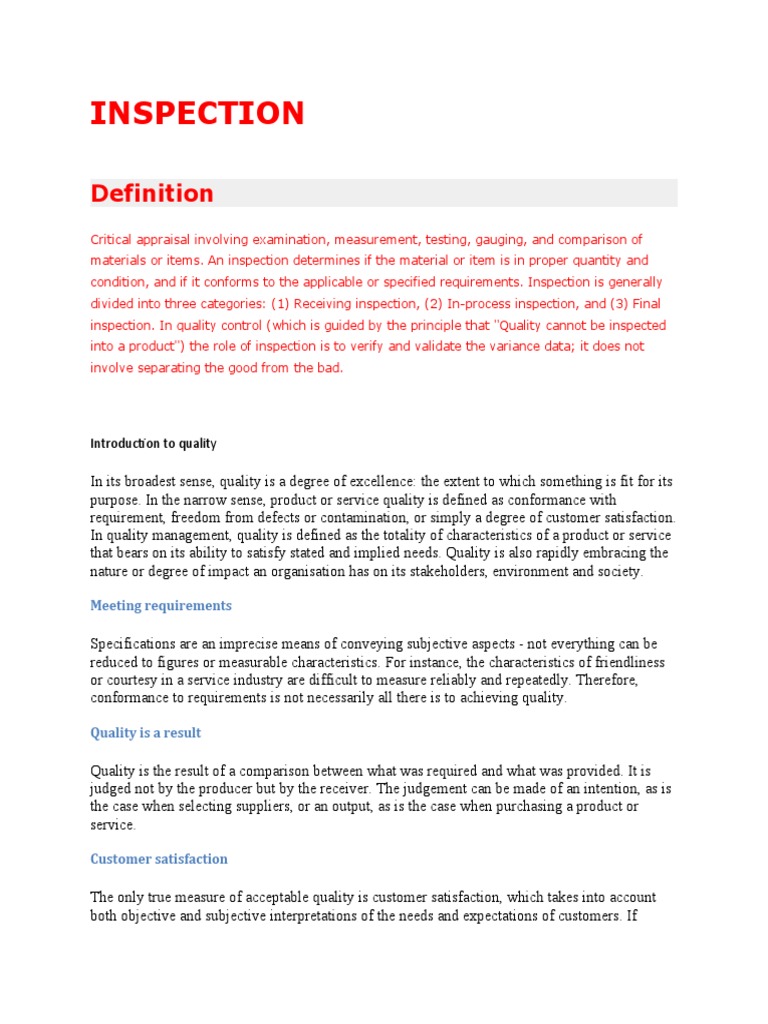 INSPECTION

Definition

Critical appraisal involving examination, measurement, testing, gauging, and comparison of materials or items. An inspection determines if the material or item is in proper quantity and condition, and if it conforms to the applicable or specified requirements. Inspection is generally divided into three categories: (1) Receiving inspection, (2) In-process inspection, and (3) Final inspection. In quality control (which is guided by the principle that "Quality cannot be inspected into a product") the role of inspection is to verify and validate the variance data; it does not involve separating the good from the bad.

Introduction to quality

In its broadest sense, quality is a degree of excellence: the extent to which something is fit for its purpose. In the narrow sense, product or service quality is defined as conformance with requirement, freedom from defects or contamination, or simply a degree of customer satisfaction. In quality management, quality is defined as the totality of characteristics of a product or service that bears on its ability to satisfy stated and implied needs. Quality is also rapidly embracing the nature or degree of impact an organisation has on its stakeholders, environment and society.

Meeting requirements

Specifications are an imprecise means of conveying subjective aspects - not everything can be reduced to figures or measurable characteristics. For instance, the characteristics of friendliness or courtesy in a service industry are difficult to measure reliably and repeatedly. Therefore, conformance to requirements is not necessarily all there is to achieving quality.

Quality is a result

Quality is the result of a comparison between what was required and what was provided. It is judged not by the producer but by the receiver. The judgement can be made of an intention, as is the case when selecting suppliers, or an output, as is the case when purchasing a product or service.

Customer satisfaction

The only true measure of acceptable quality is customer satisfaction, which takes into account both objective and subjective interpretations of the needs and expectations of customers. If